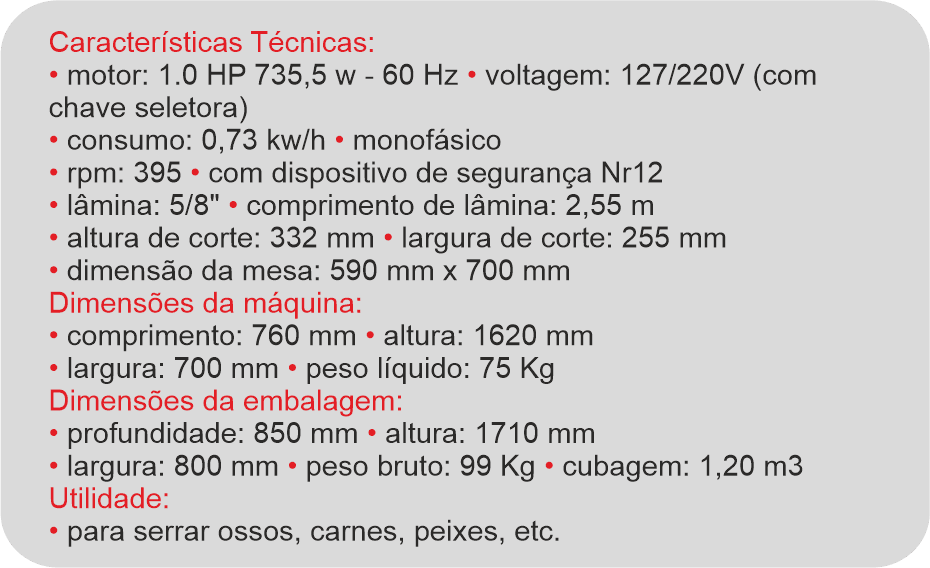 Características Técnicas:
• motor: 1.0 HP 735,5 w - 60 Hz • voltagem: 127/220V (com chave seletora)
• consumo: 0,73 kw/h • monofásico
• rpm: 395 • com dispositivo de segurança Nr12
• lâmina: 5/8" • comprimento de lâmina: 2,55 m
• altura de corte: 332 mm • largura de corte: 255 mm
• dimensão da mesa: 590 mm x 700 mm
Dimensões da máquina:
• comprimento: 760 mm • altura: 1620 mm
• largura: 700 mm • peso líquido: 75 Kg
Dimensões da embalagem:
• profundidade: 850 mm • altura: 1710 mm
• largura: 800 mm • peso bruto: 99 Kg • cubagem: 1,20 m3
Utilidade:
• para serrar ossos, carnes, peixes, etc.